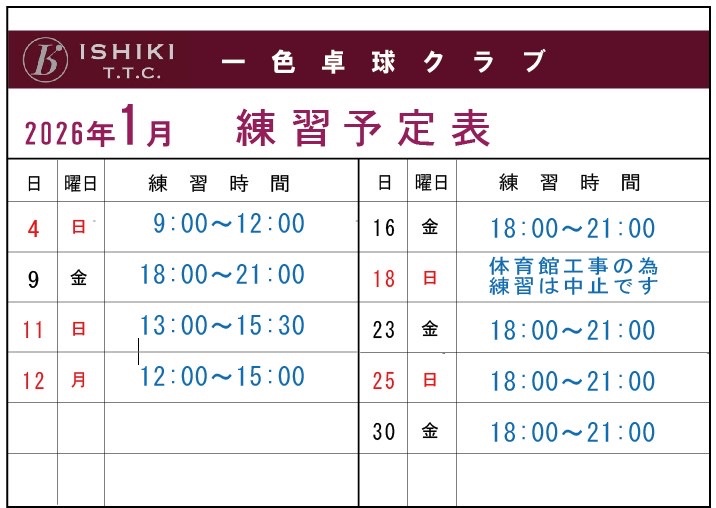 ISHIKI
T.T.C.

一色卓球クラブ

2026年1月 練習予定表

| 日 | 曜日 | 練習時間 |
|---|---|---|
| 4 | 日 | 9:00～12:00 |
| 9 | 金 | 18:00～21:00 |
| 11 | 日 | 13:00～15:30 |
| 12 | 月 | 12:00～15:00 |
|  |  |  |
|  |  |  |

| 日 | 曜日 | 練習時間 |
|---|---|---|
| 16 | 金 | 18:00～21:00 |
| 18 | 日 | 体育館工事の為練習は中止です |
| 23 | 金 | 18:00～21:00 |
| 25 | 日 | 18:00～21:00 |
| 30 | 金 | 18:00～21:00 |
|  |  |  |